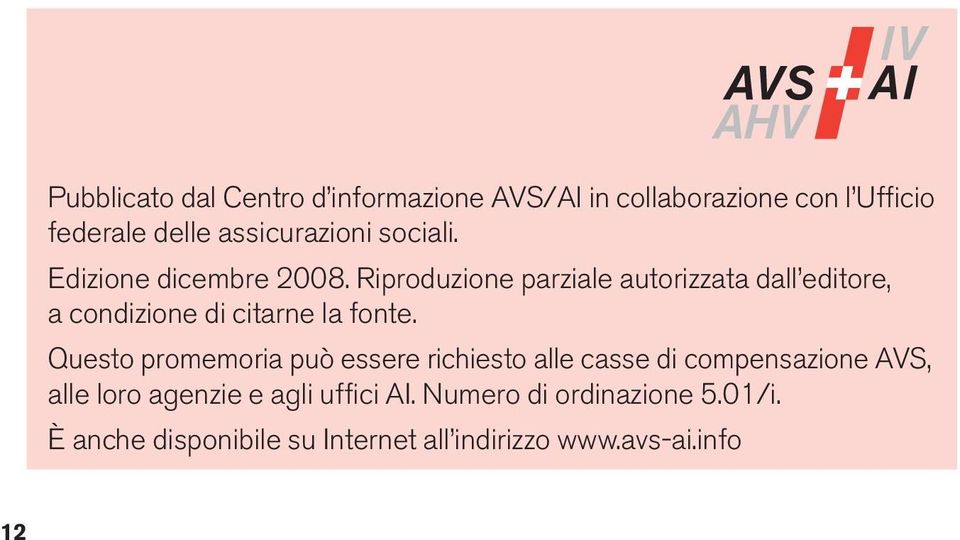 IV
AVS AI
AHV

Pubblicato dal Centro d'informazione AVS/AI in collaborazione con l'Ufficio federale delle assicurazioni sociali.

Edizione dicembre 2008. Riproduzione parziale autorizzata dall'editore, a condizione di citarne la fonte.

Questo promemoria può essere richiesto alle casse di compensazione AVS, alle loro agenzie e agli uffici AI. Numero di ordinazione 5.01/i.

È anche disponibile su Internet all'indirizzo www.avs-ai.info

12